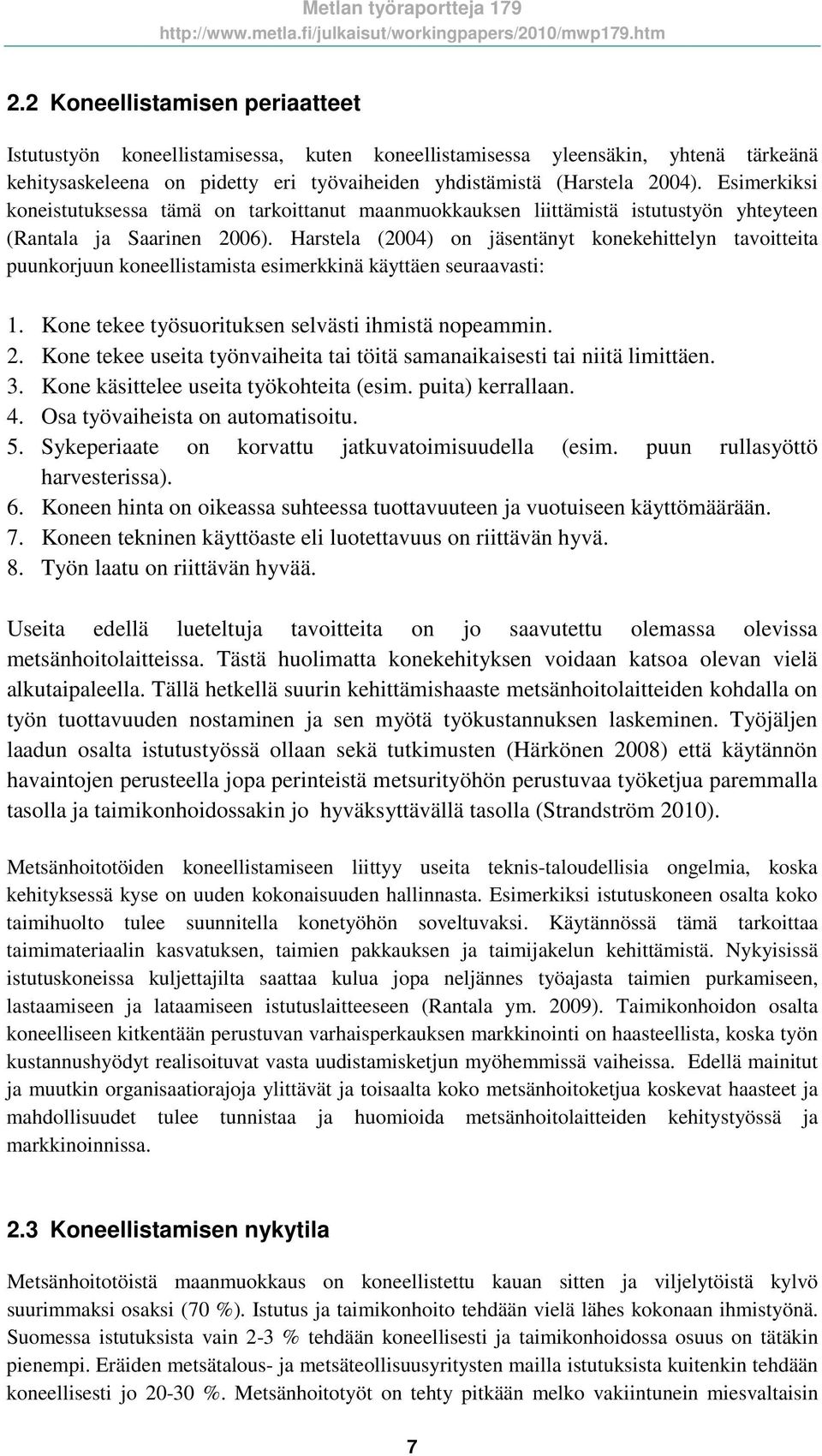 Metlan työraportteja 179
http://www.metla.fi/julkaisut/workingpapers/2010/mwp179.htm

2.2 Koneellistamisen periaatteet

Istutustyön koneellistamisessa, kuten koneellistamisessa yleensäkin, yhtenä tärkeänä kehitysaskeleena on pidetty eri työvaiheiden yhdistämistä (Harstela 2004). Esimerkiksi koneistutuksessa tämä on tarkoittanut maanmuokkauksen liittämistä istutustyön yhteyteen (Rantala ja Saarinen 2006). Harstela (2004) on jäsentänyt konekehittelyn tavoitteita puunkorjuun koneellistamista esimerkkinä käyttäen seuraavasti:

1. Kone tekee työsuorituksen selvästi ihmistä nopeammin.
2. Kone tekee useita työnvaiheita tai töitä samanaikaisesti tai niitä limittäen.
3. Kone käsittelee useita työkohteita (esim. puita) kerrallaan.
4. Osa työvaiheista on automatisoitu.
5. Sykeperiaate on korvattu jatkuvatoimisuudella (esim. puun rullasyöttö harvesterissa).
6. Koneen hinta on oikeassa suhteessa tuottavuuteen ja vuotuiseen käyttömäärään.
7. Koneen tekninen käyttöaste eli luotettavuus on riittävän hyvä.
8. Työn laatu on riittävän hyvää.

Useita edellä lueteltuja tavoitteita on jo saavutettu olemassa olevissa metsänhoitolaitteissa. Tästä huolimatta konekehityksen voidaan katsoa olevan vielä alkutaipaleella. Tällä hetkellä suurin kehittämishaaste metsänhoitolaitteiden kohdalla on työn tuottavuuden nostaminen ja sen myötä työkustannuksen laskeminen. Työjäljen laadun osalta istutustyössä ollaan sekä tutkimusten (Härkönen 2008) että käytännön havaintojen perusteella jopa perinteistä metsurityöhön perustuvaa työketjua paremmalla tasolla ja taimikonhoidossakin jo hyväksyttävällä tasolla (Strandström 2010).

Metsänhoitotöiden koneellistamiseen liittyy useita teknis-taloudellisia ongelmia, koska kehityksessä kyse on uuden kokonaisuuden hallinnasta. Esimerkiksi istutuskoneen osalta koko taimihuolto tulee suunnitella konetyöhön soveltuvaksi. Käytännössä tämä tarkoittaa taimimateriaalin kasvatuksen, taimien pakkauksen ja taimijakelun kehittämistä. Nykyisissä istutuskoneissa kuljettajilta saattaa kulua jopa neljännes työajasta taimien purkamiseen, lastaamiseen ja lataamiseen istutuslaitteeseen (Rantala ym. 2009). Taimikonhoidon osalta koneelliseen kitkentään perustuvan varhaisperkauksen markkinointi on haasteellista, koska työn kustannushyödyt realisoituvat vasta uudistamisketjun myöhemmissä vaiheissa. Edellä mainitut ja muutkin organisaatiorajoja ylittävät ja toisaalta koko metsänhoitoketjua koskevat haasteet ja mahdollisuudet tulee tunnistaa ja huomioida metsänhoitolaitteiden kehitystyössä ja markkinoinnissa.

2.3 Koneellistamisen nykytila

Metsänhoitotöistä maanmuokkaus on koneellistettu kauan sitten ja viljelytöistä kylvö suurimmaksi osaksi (70 %). Istutus ja taimikonhoito tehdään vielä lähes kokonaan ihmistyönä. Suomessa istutuksista vain 2-3 % tehdään koneellisesti ja taimikonhoidossa osuus on tätäkin pienempi. Eräiden metsätalous- ja metsäteollisuusyritysten mailla istutuksista kuitenkin tehdään koneellisesti jo 20-30 %. Metsänhoitotyöt on tehty pitkään melko vakiintunein miesvaltaisin

7